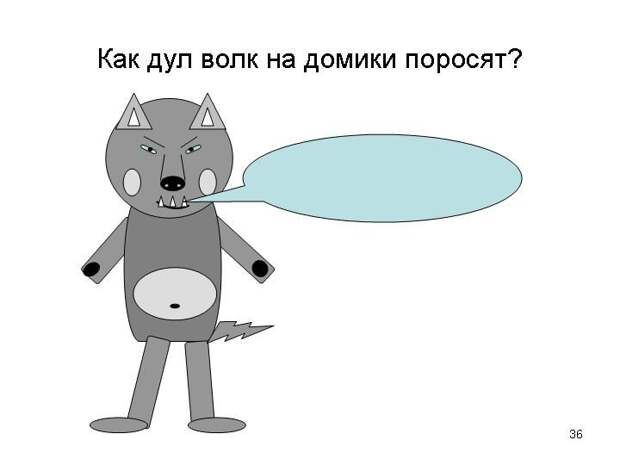 Как дул волк на домики поросят?

36